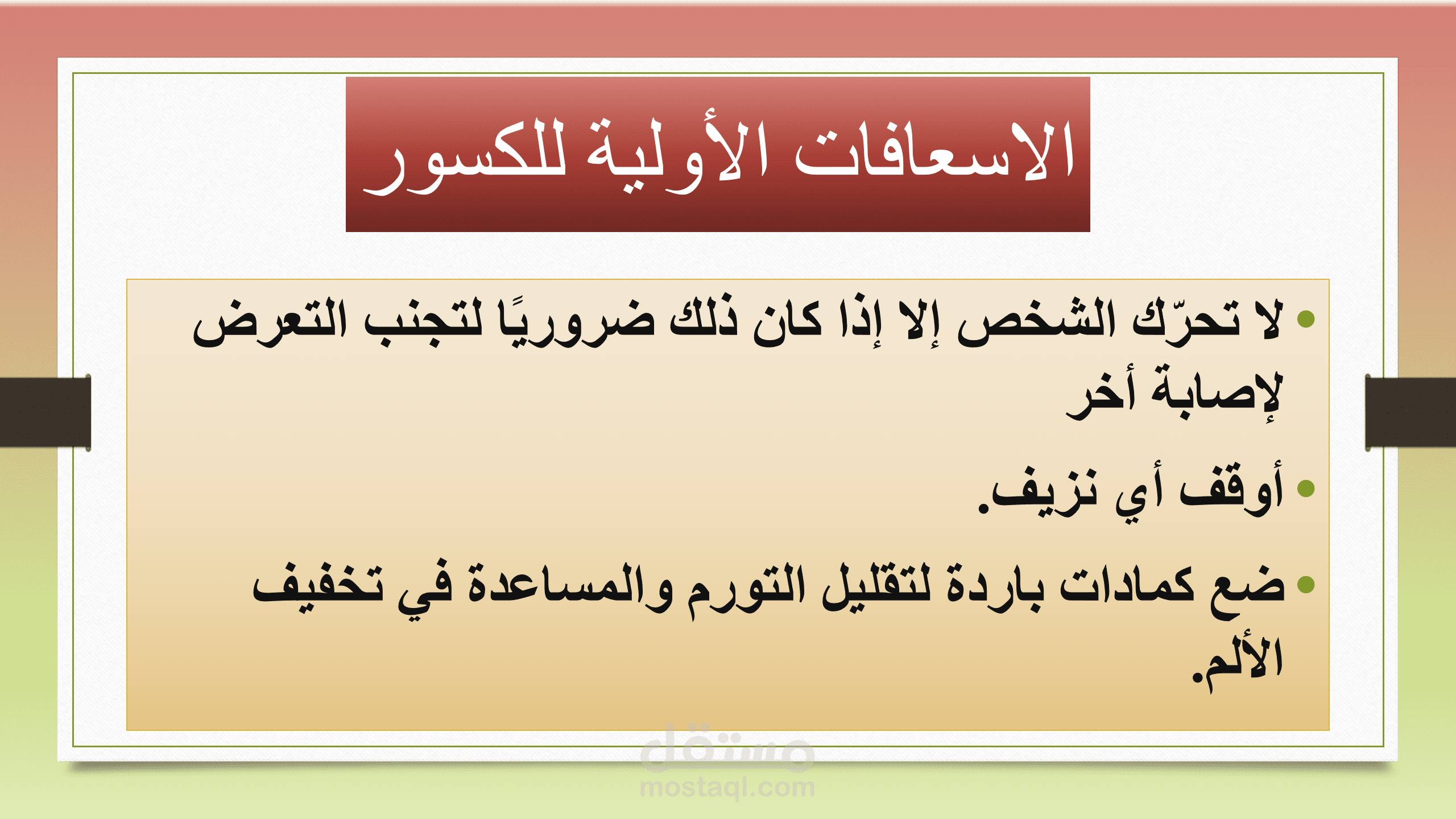 الاسعافات الأولية للكسور

• لا تحرّك الشخص إلا إذا كان ذلك ضروريًا لتجنب التعرض لإصابة أخر

• أوقف أي نزيف.

• ضع كمادات باردة لتقليل التورم والمساعدة في تخفيف الألم.

مستقل
mostaql.com